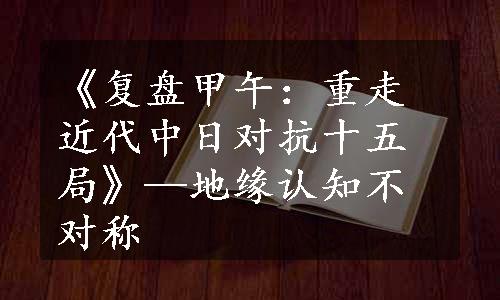 《复盘甲午：重走近代中日对抗十五局》—地缘认知不对称